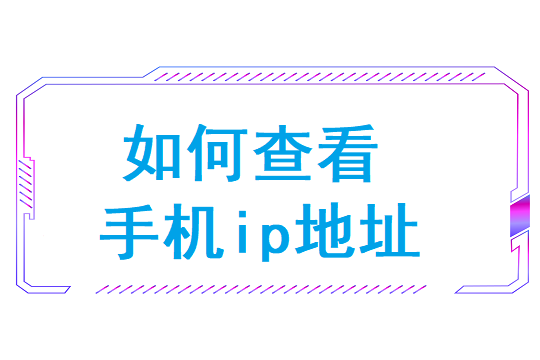 如何查看
手机ip地址